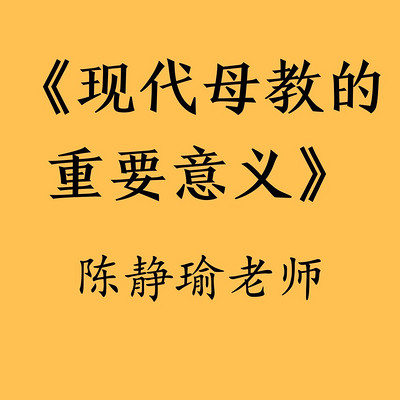 《现代母教的重要意义》

陈静瑜老师